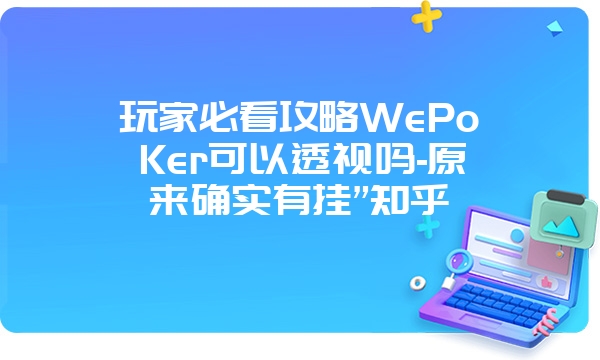 玩家必看攻略WePoKer可以透视吗-原来确实有挂”知乎